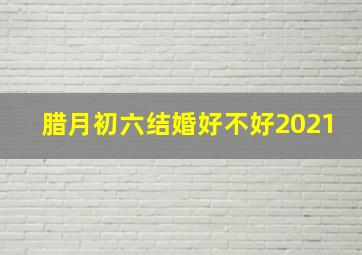 腊月初六结婚好不好2021